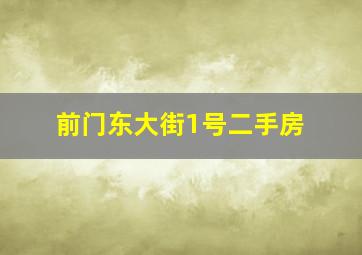 前门东大街1号二手房